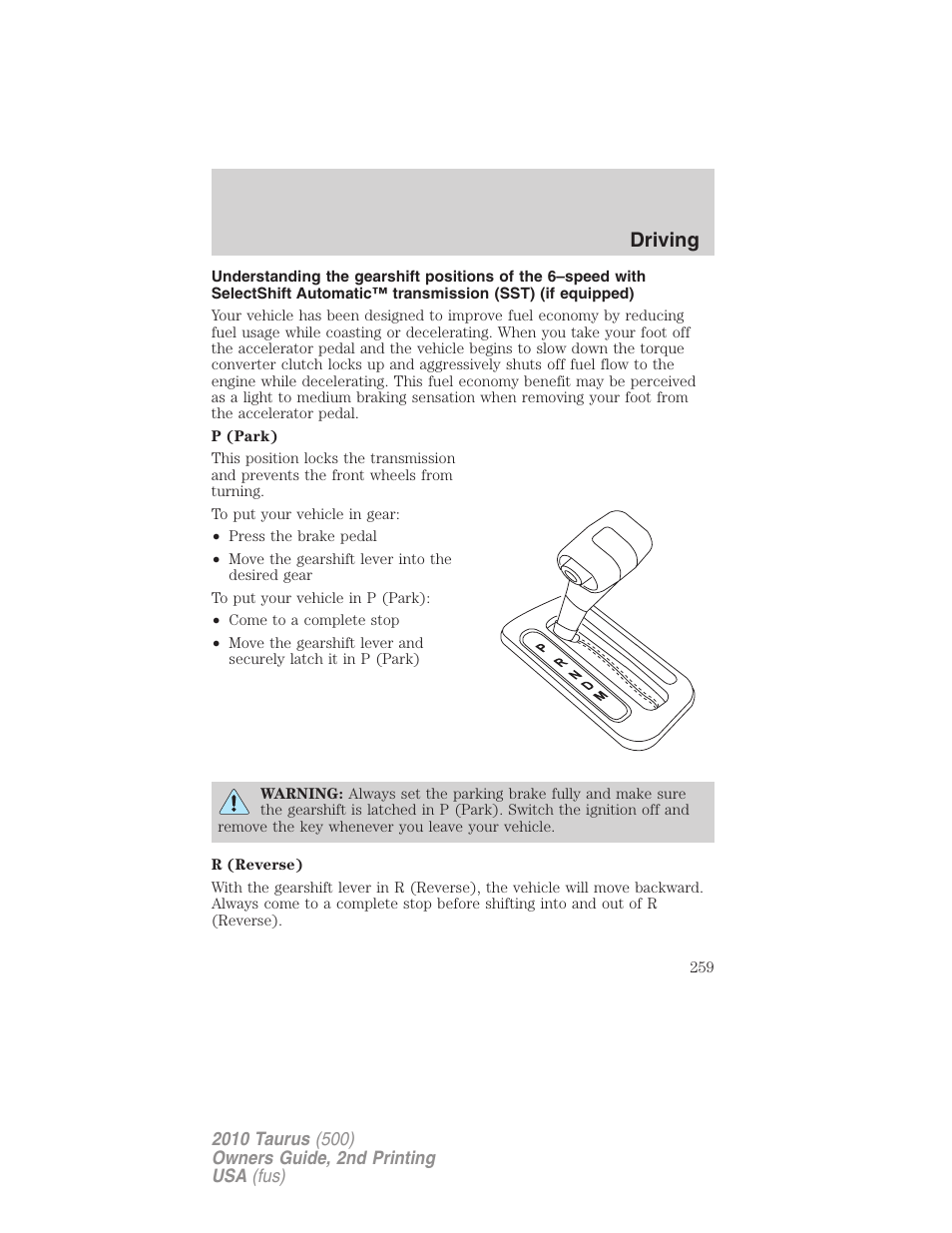 Driving

Understanding the gearshift positions of the 6–speed with SelectShift Automatic™ transmission (SST) (if equipped)

Your vehicle has been designed to improve fuel economy by reducing fuel usage while coasting or decelerating. When you take your foot off the accelerator pedal and the vehicle begins to slow down the torque converter clutch locks up and aggressively shuts off fuel flow to the engine while decelerating. This fuel economy benefit may be perceived as a light to medium braking sensation when removing your foot from the accelerator pedal.

P (Park)

This position locks the transmission and prevents the front wheels from turning.

To put your vehicle in gear:

• Press the brake pedal
• Move the gearshift lever into the desired gear

To put your vehicle in P (Park):

• Come to a complete stop
• Move the gearshift lever and securely latch it in P (Park)

P
R
N
D
M

WARNING: Always set the parking brake fully and make sure the gearshift is latched in P (Park). Switch the ignition off and remove the key whenever you leave your vehicle.

R (Reverse)

With the gearshift lever in R (Reverse), the vehicle will move backward. Always come to a complete stop before shifting into and out of R (Reverse).

259

2010 Taurus (500)
Owners Guide, 2nd Printing
USA (fus)